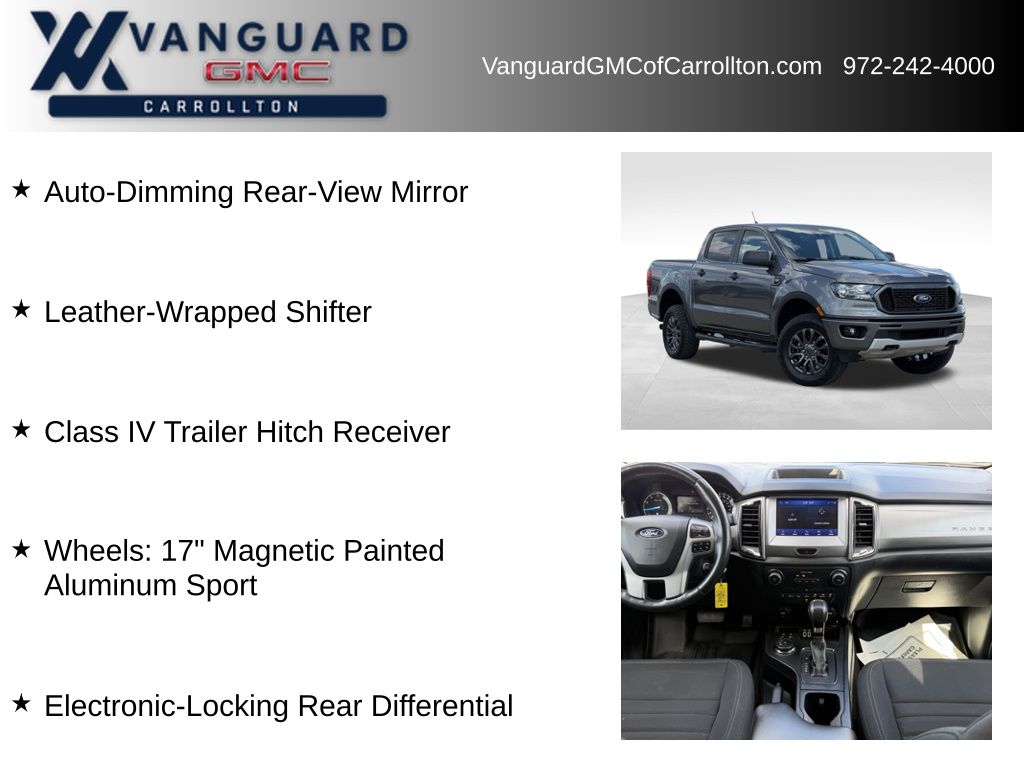 VANGUARD
GMC
CARROLLTON

VanguardGMCofCarrollton.com 972-242-4000

★ Auto-Dimming Rear-View Mirror

★ Leather-Wrapped Shifter

★ Class IV Trailer Hitch Receiver

★ Wheels: 17" Magnetic Painted Aluminum Sport

★ Electronic-Locking Rear Differential